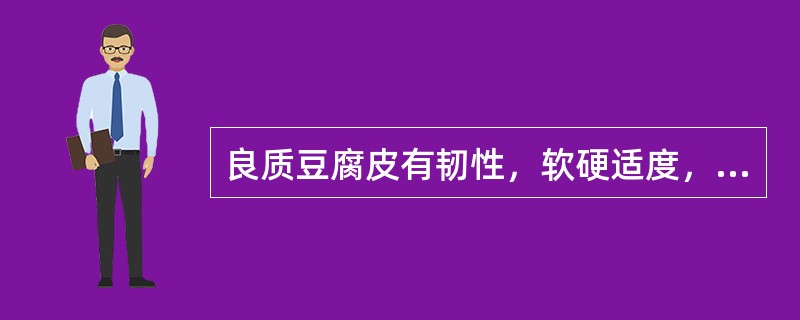 良质豆腐皮有韧性，软硬适度，...